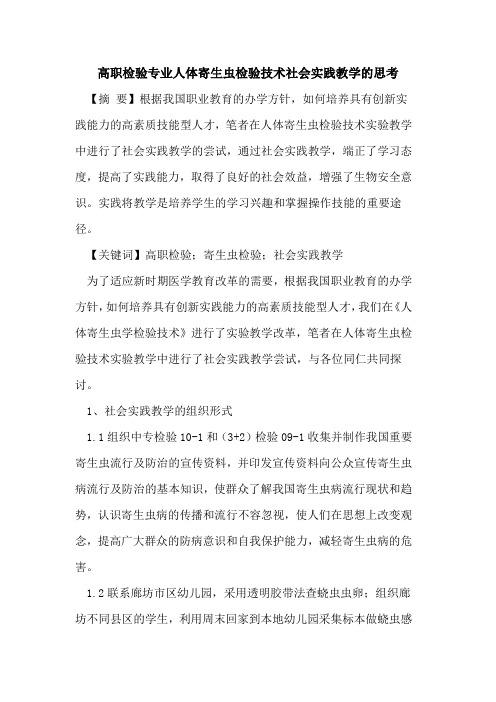 高职检验专业人体寄生虫检验技术社会实践教学的思考

【摘 要】根据我国职业教育的办学方针，如何培养具有创新实践能力的高素质技能型人才，笔者在人体寄生虫检验技术实验教学中进行了社会实践教学的尝试，通过社会实践教学，端正了学习态度，提高了实践能力，取得了良好的社会效益，增强了生物安全意识。实践将教学是培养学生的学习兴趣和掌握操作技能的重要途径。

【关键词】高职检验；寄生虫检验；社会实践教学

为了适应新时期医学教育改革的需要，根据我国职业教育的办学方针，如何培养具有创新实践能力的高素质技能型人才，我们在《人体寄生虫学检验技术》进行了实验教学改革，笔者在人体寄生虫检验技术实验教学中进行了社会实践教学尝试，与各位同仁共同探讨。

1、社会实践教学的组织形式

1.1 组织中专检验 10-1 和（3+2）检验 09-1 收集并制作我国重要寄生虫流行及防治的宣传资料，并印发宣传资料向公众宣传寄生虫病流行及防治的基本知识，使群众了解我国寄生虫病流行现状和趋势，认识寄生虫病的传播和流行不容忽视，使人们在思想上改变观念，提高广大群众的防病意识和自我保护能力，减轻寄生虫病的危害。

1.2 联系廊坊市区幼儿园，采用透明胶带法查蛲虫虫卵；组织廊坊不同县区的学生，利用周末回家到本地幼儿园采集标本做蛲虫感